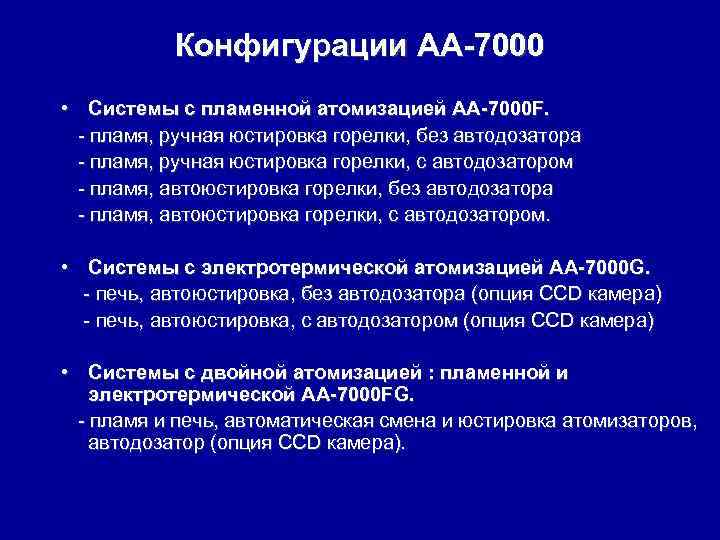 Конфигурации АА-7000

• Системы с пламенной атомизацией АА-7000F.
- пламя, ручная юстировка горелки, без автодозатора
- пламя, ручная юстировка горелки, с автодозатором
- пламя, автоюстировка горелки, без автодозатора
- пламя, автоюстировка горелки, с автодозатором.

• Системы с электротермической атомизацией АА-7000G.
- печь, автоюстировка, без автодозатора (опция CCD камера)
- печь, автоюстировка, с автодозатором (опция CCD камера)

• Системы с двойной атомизацией : пламенной и электротермической АА-7000FG.
- пламя и печь, автоматическая смена и юстировка атомизаторов, автодозатор (опция CCD камера).